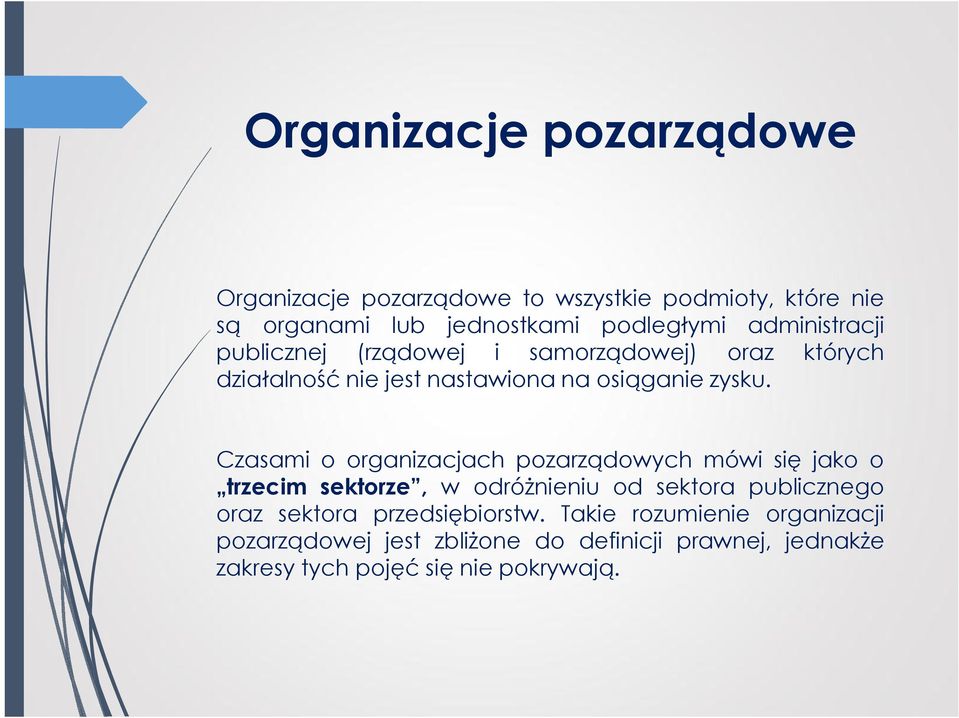 Organizacje pozarządowe

Organizacje pozarządowe to wszystkie podmioty, które nie są organami lub jednostkami podległymi administracji publicznej (rządowej i samorządowej) oraz których działalność nie jest nastawiona na osiąganie zysku.

Czasami o organizacjach pozarządowych mówi się jako o „trzecim sektorze”, w odróżnieniu od sektora publicznego oraz sektora przedsiębiorstw. Takie rozumienie organizacji pozarządowej jest zbliżone do definicji prawnej, jednakże zakresy tych pojęć się nie pokrywają.